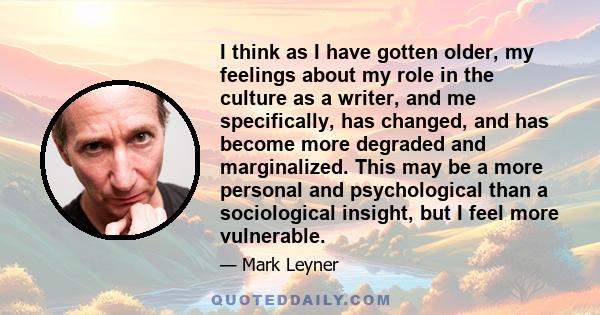 I think as I have gotten older, my feelings about my role in the culture as a writer, and me specifically, has changed, and has become more degraded and marginalized. This may be a more personal and psychological than a sociological insight, but I feel more vulnerable.

— Mark Leyner

QUOTEDDAILY.COM